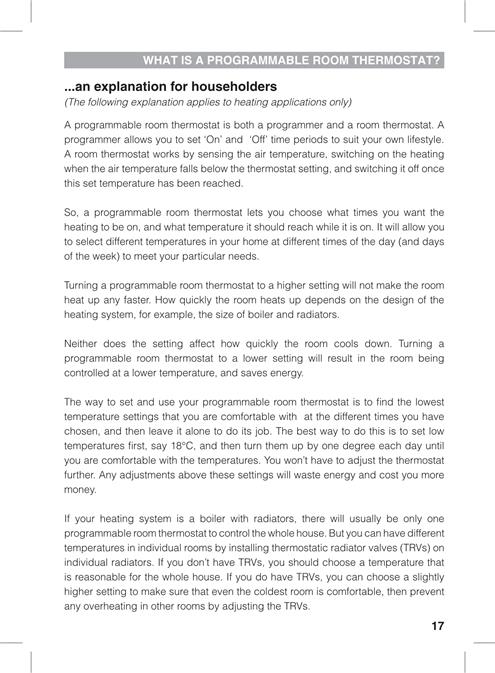 WHAT IS A PROGRAMMABLE ROOM THERMOSTAT?

...an explanation for householders

(The following explanation applies to heating applications only)

A programmable room thermostat is both a programmer and a room thermostat. A programmer allows you to set 'On' and 'Off' time periods to suit your own lifestyle. A room thermostat works by sensing the air temperature, switching on the heating when the air temperature falls below the thermostat setting, and switching it off once this set temperature has been reached.

So, a programmable room thermostat lets you choose what times you want the heating to be on, and what temperature it should reach while it is on. It will allow you to select different temperatures in your home at different times of the day (and days of the week) to meet your particular needs.

Turning a programmable room thermostat to a higher setting will not make the room heat up any faster. How quickly the room heats up depends on the design of the heating system, for example, the size of boiler and radiators.

Neither does the setting affect how quickly the room cools down. Turning a programmable room thermostat to a lower setting will result in the room being controlled at a lower temperature, and saves energy.

The way to set and use your programmable room thermostat is to find the lowest temperature settings that you are comfortable with at the different times you have chosen, and then leave it alone to do its job. The best way to do this is to set low temperatures first, say 18°C, and then turn them up by one degree each day until you are comfortable with the temperatures. You won't have to adjust the thermostat further. Any adjustments above these settings will waste energy and cost you more money.

If your heating system is a boiler with radiators, there will usually be only one programmable room thermostat to control the whole house. But you can have different temperatures in individual rooms by installing thermostatic radiator valves (TRVs) on individual radiators. If you don't have TRVs, you should choose a temperature that is reasonable for the whole house. If you do have TRVs, you can choose a slightly higher setting to make sure that even the coldest room is comfortable, then prevent any overheating in other rooms by adjusting the TRVs.

17